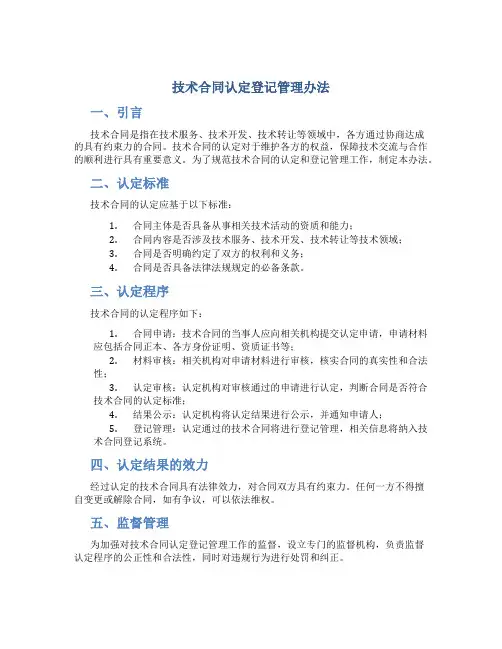 技术合同认定登记管理办法

一、引言

技术合同是指在技术服务、技术开发、技术转让等领域中，各方通过协商达成的具有约束力的合同。技术合同的认定对于维护各方的权益，保障技术交流与合作的顺利进行具有重要意义。为了规范技术合同的认定和登记管理工作，制定本办法。

二、认定标准

技术合同的认定应基于以下标准：

1. 合同主体是否具备从事相关技术活动的资质和能力；
2. 合同内容是否涉及技术服务、技术开发、技术转让等技术领域；
3. 合同是否明确约定了双方的权利和义务；
4. 合同是否具备法律法规规定的必备条款。

三、认定程序

技术合同的认定程序如下：

1. 合同申请：技术合同的当事人应向相关机构提交认定申请，申请材料应包括合同正本、各方身份证明、资质证书等；
2. 材料审核：相关机构对申请材料进行审核，核实合同的真实性和合法性；
3. 认定审核：认定机构对审核通过的申请进行认定，判断合同是否符合技术合同的认定标准；
4. 结果公示：认定机构将认定结果进行公示，并通知申请人；
5. 登记管理：认定通过的技术合同将进行登记管理，相关信息将纳入技术合同登记系统。

四、认定结果的效力

经过认定的技术合同具有法律效力，对合同双方具有约束力。任何一方不得擅自变更或解除合同，如有争议，可以依法维权。

五、监督管理

为加强对技术合同认定登记管理工作的监督，设立专门的监督机构，负责监督认定程序的公正性和合法性，同时对违规行为进行处罚和纠正。